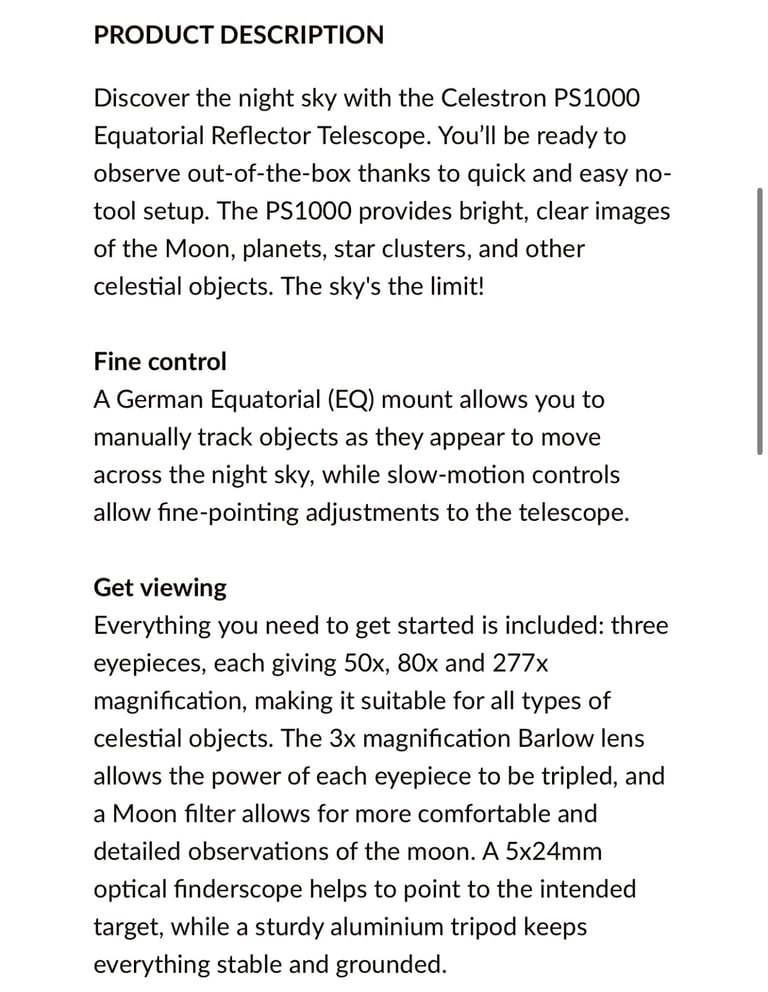 PRODUCT DESCRIPTION

Discover the night sky with the Celestron PS1000 Equatorial Reflector Telescope. You'll be ready to observe out-of-the-box thanks to quick and easy no-tool setup. The PS1000 provides bright, clear images of the Moon, planets, star clusters, and other celestial objects. The sky's the limit!

Fine control
A German Equatorial (EQ) mount allows you to manually track objects as they appear to move across the night sky, while slow-motion controls allow fine-pointing adjustments to the telescope.

Get viewing
Everything you need to get started is included: three eyepieces, each giving 50x, 80x and 277x magnification, making it suitable for all types of celestial objects. The 3x magnification Barlow lens allows the power of each eyepiece to be tripled, and a Moon filter allows for more comfortable and detailed observations of the moon. A 5x24mm optical finderscope helps to point to the intended target, while a sturdy aluminium tripod keeps everything stable and grounded.